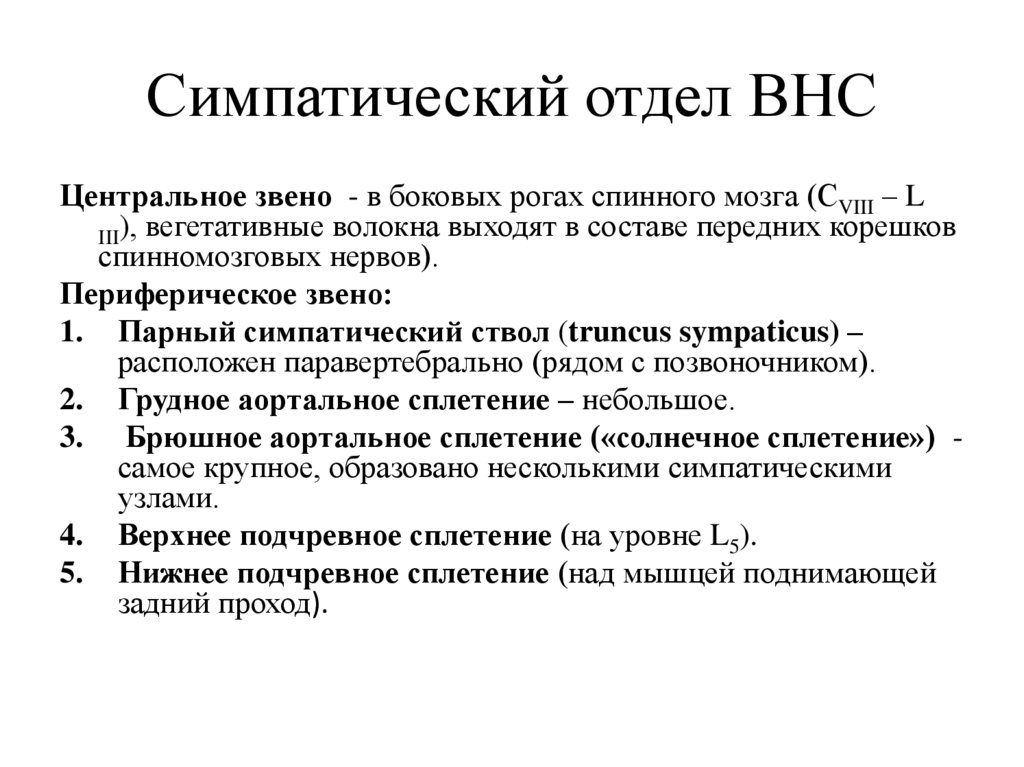 Симпатический отдел ВНС

Центральное звено - в боковых рогах спинного мозга ($C_{VIII}$ – $L_{III}$), вегетативные волокна выходят в составе передних корешков спинномозговых нервов).

Периферическое звено:

1. Парный симпатический ствол (truncus sympaticus) – расположен паравертебрально (рядом с позвоночником).
2. Грудное аортальное сплетение – небольшое.
3. Брюшное аортальное сплетение («солнечное сплетение») - самое крупное, образовано несколькими симпатическими узлами.
4. Верхнее подчревное сплетение (на уровне $L_5$).
5. Нижнее подчревное сплетение (над мышцей поднимающей задний проход).